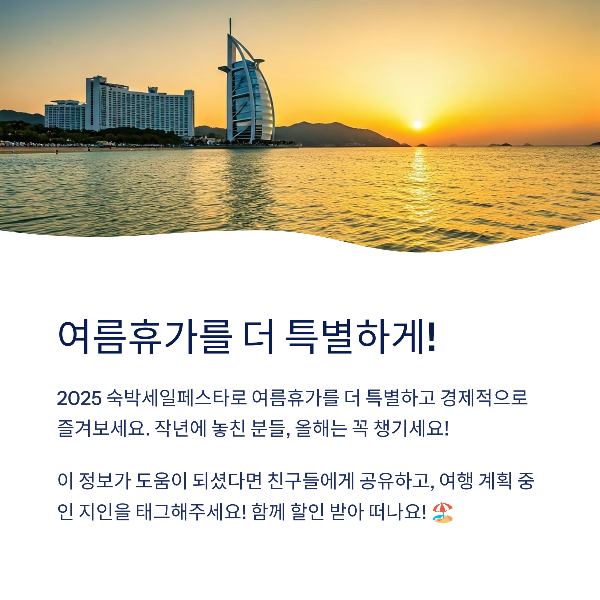 여름휴가를 더 특별하게!

2025 숙박세일페스타로 여름휴가를 더 특별하고 경제적으로 즐겨보세요. 작년에 놓친 분들, 올해는 꼭 챙기세요!

이 정보가 도움이 되셨다면 친구들에게 공유하고, 여행 계획 중인 지인을 태그해주세요! 함께 할인 받아 떠나요! 🏖️